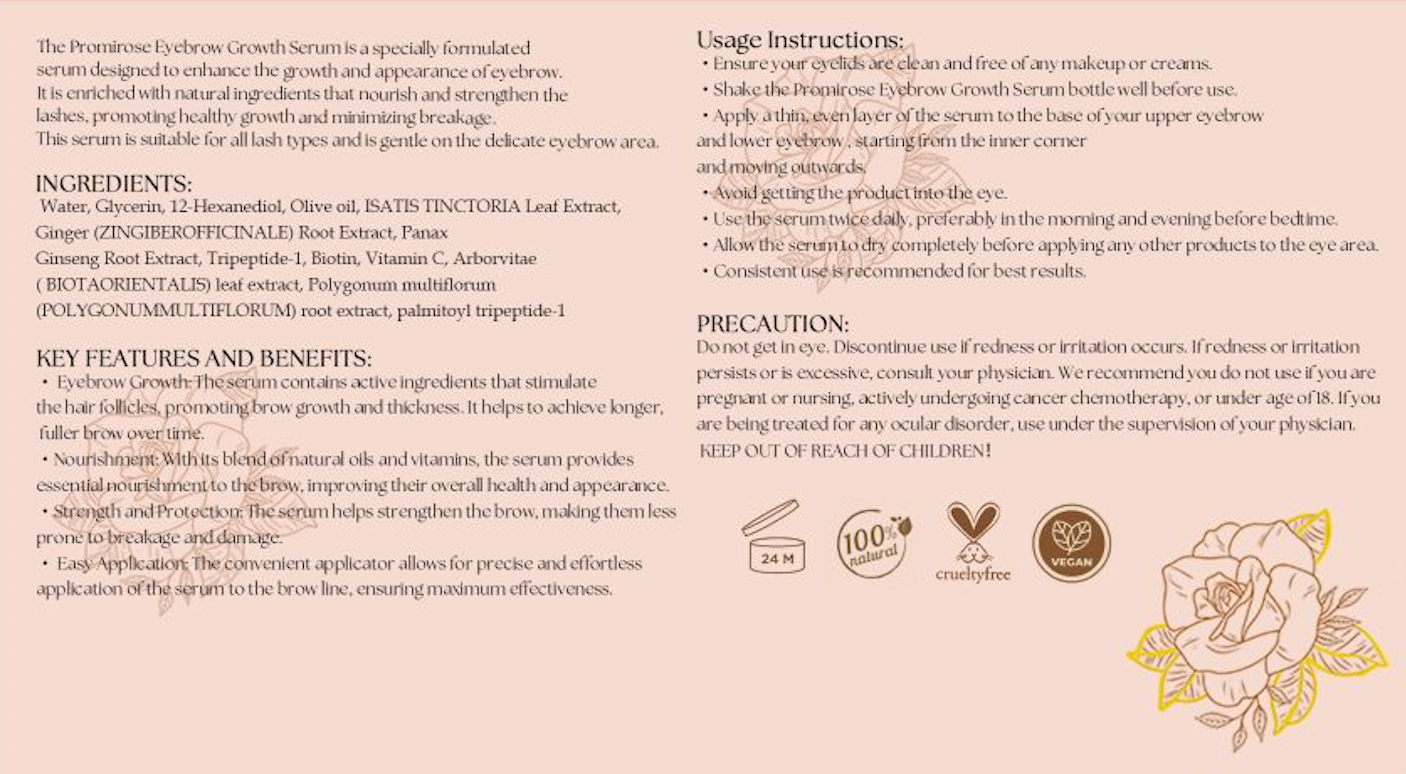 The Promirose Eyebrow Growth Serum is a specially formulated serum designed to enhance the growth and appearance of eyebrow. It is enriched with natural ingredients that nourish and strengthen the lashes, promoting healthy growth and minimizing breakage. This serum is suitable for all lash types and is gentle on the delicate eyebrow area.

INGREDIENTS:
Water, Glycerin, 12-Hexanediol, Olive oil, ISATIS TINCTORIA Leaf Extract, Ginger (ZINGIBEROFFICINALE) Root Extract, Panax Ginseng Root Extract, Tripeptide-1, Biotin, Vitamin C, Arborvitae ( BIOTAORIENTALIS) leaf extract, Polygonum multiflorum (POLYGONUMMULTIFLORUM) root extract, palmitoyl tripeptide-1

KEY FEATURES AND BENEFITS:
• Eyebrow Growth: The serum contains active ingredients that stimulate the hair follicles, promoting brow growth and thickness. It helps to achieve longer, fuller brow over time.
• Nourishment: With its blend of natural oils and vitamins, the serum provides essential nourishment to the brow, improving their overall health and appearance.
• Strength and Protection: The serum helps strengthen the brow, making them less prone to breakage and damage.
• Easy Application: The convenient applicator allows for precise and effortless application of the serum to the brow line, ensuring maximum effectiveness.

Usage Instructions:
• Ensure your eyelids are clean and free of any makeup or creams.
• Shake the Promirose Eyebrow Growth Serum bottle well before use.
• Apply a thin, even layer of the serum to the base of your upper eyebrow and lower eyebrow , starting from the inner corner and moving outwards.
• Avoid getting the product into the eye.
• Use the serum twice daily, preferably in the morning and evening before bedtime.
• Allow the serum to dry completely before applying any other products to the eye area.
• Consistent use is recommended for best results.

PRECAUTION:
Do not get in eye. Discontinue use if redness or irritation occurs. If redness or irritation persists or is excessive, consult your physician. We recommend you do not use if you are pregnant or nursing, actively undergoing cancer chemotherapy, or under age of 18. If you are being treated for any ocular disorder, use under the supervision of your physician.
KEEP OUT OF REACH OF CHILDREN!

24 M
100% natural
crueltyfree
VEGAN